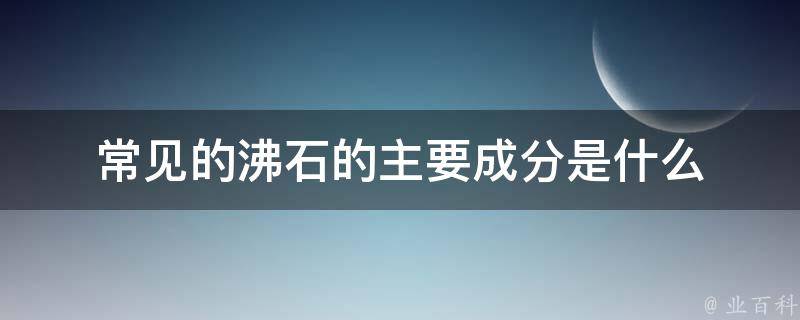 常见的沸石的主要成分是什么

@ 业百科